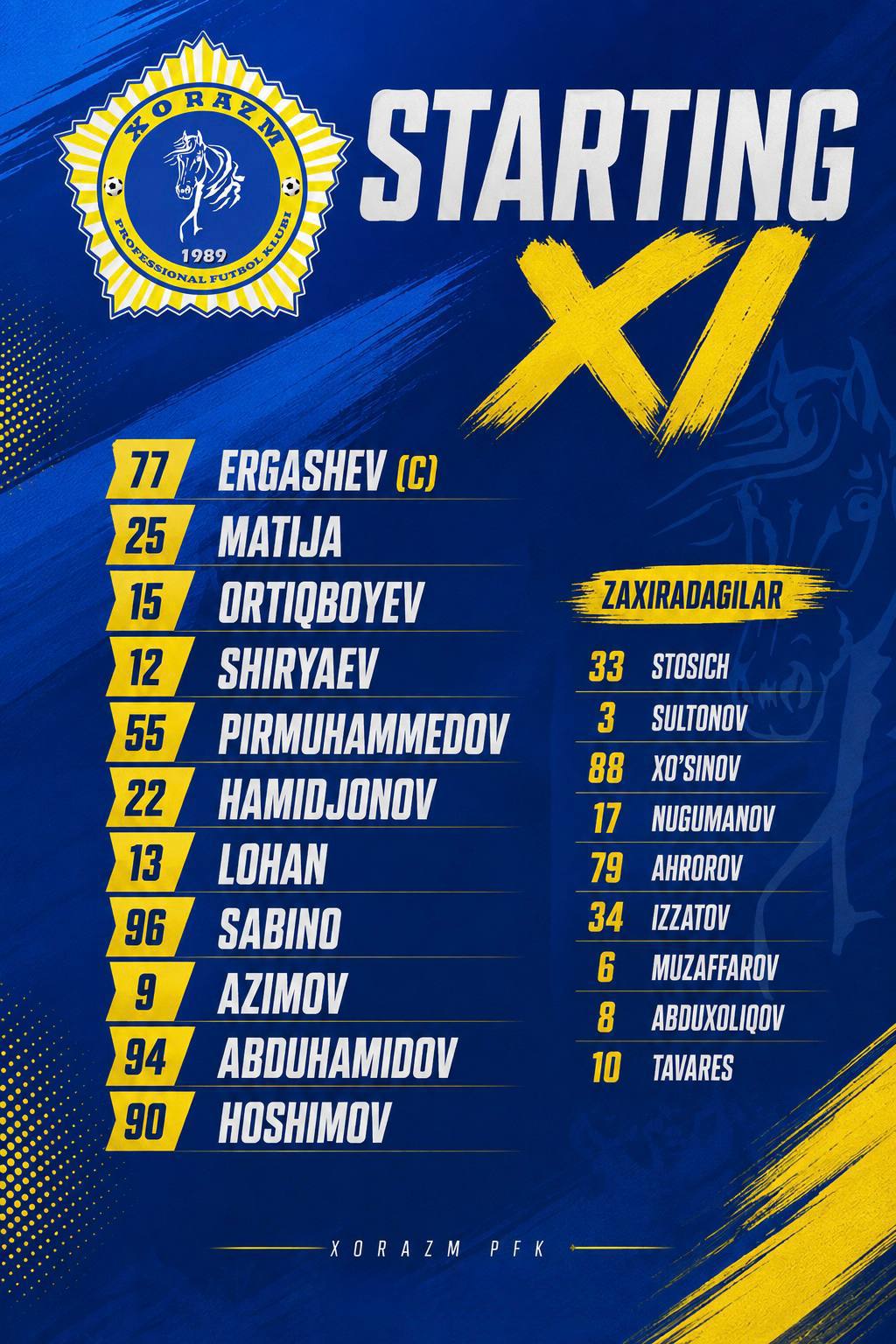 XORAZM
1989
PROFESSIONAL FUTBOL KLUBI

STARTING XI

77 ERGASHEV (C)
25 MATIJA
15 ORTIQBOYEV
12 SHIRYAEV
55 PIRMUHAMMEDOV
22 HAMIDJONOV
13 LOHAN
96 SABINO
9 AZIMOV
94 ABDUHAMIDOV
90 HOSHIMOV

ZAXIRADAGILAR

33 STOSICH
3 SULTONOV
88 XO'SINOV
17 NUGUMANOV
79 AHROROV
34 IZZATOV
6 MUZAFFAROV
8 ABDUXOLIQOV
10 TAVARES

XORAZM PFK